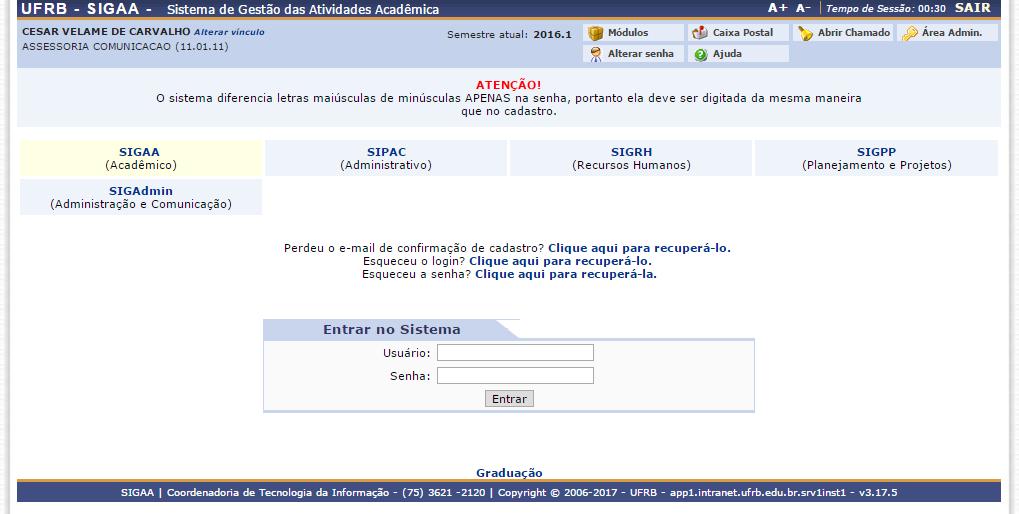 UFRB - SIGAA - Sistema de Gestão das Atividades Acadêmica

A+ A- | Tempo de Sessão: 00:30 SAIR

CESAR VELAME DE CARVALHO Alterar vínculo
ASSESSORIA COMUNICACAO (11.01.11)

Semestre atual: 2016.1

Módulos
Caixa Postal
Abrir Chamado
Área Admin.
Alterar senha
Ajuda

ATENÇÃO!
O sistema diferencia letras maiúsculas de minúsculas APENAS na senha, portanto ela deve ser digitada da mesma maneira que no cadastro.

SIGAA
(Acadêmico)

SIPAC
(Administrativo)

SIGRH
(Recursos Humanos)

SIGPP
(Planejamento e Projetos)

SIGAdmin
(Administração e Comunicação)

Perdeu o e-mail de confirmação de cadastro? Clique aqui para recuperá-lo.
Esqueceu o login? Clique aqui para recuperá-lo.
Esqueceu a senha? Clique aqui para recuperá-la.

Entrar no Sistema

Usuário:
Senha:
Entrar

Graduação

SIGAA | Coordenadoria de Tecnologia da Informação - (75) 3621 -2120 | Copyright © 2006-2017 - UFRB - app1.intranet.ufrb.edu.br.srv1inst1 - v3.17.5